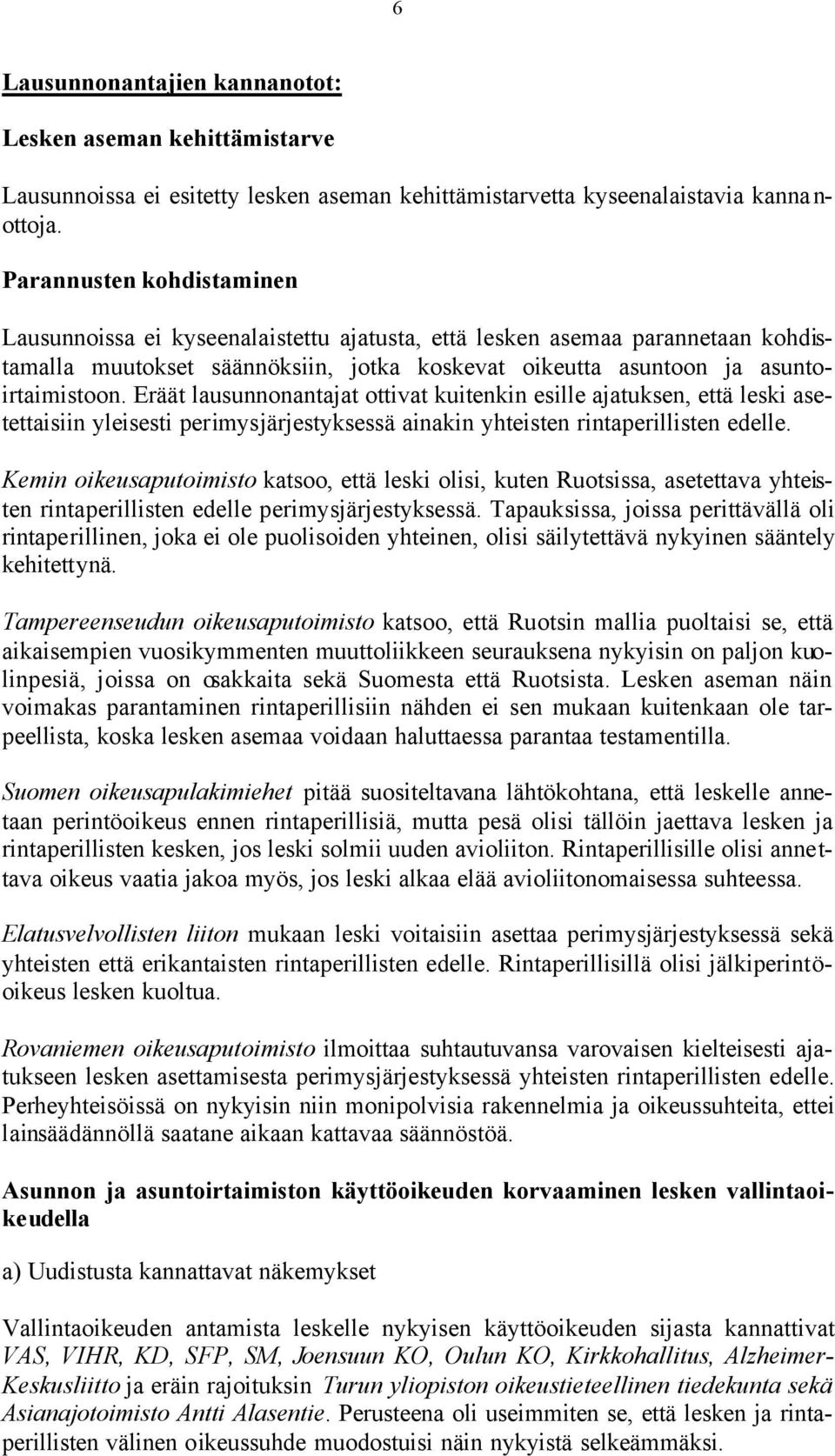 6

Lausunnonantajien kannanotot:

Lesken aseman kehittämistarve

Lausunnoissa ei esitetty lesken aseman kehittämistarvetta kyseenalaistavia kannanottoja.

Parannusten kohdistaminen

Lausunnoissa ei kyseenalaistettu ajatusta, että lesken asemaa parannetaan kohdistamalla muutokset säännöksiin, jotka koskevat oikeutta asuntoon ja asuntoirtaimistoon. Eräät lausunnonantajat ottivat kuitenkin esille ajatuksen, että leski asetettaisiin yleisesti perimysjärjestyksessä ainakin yhteisten rintaperillisten edelle.

Kemin oikeusaputoimisto katsoo, että leski olisi, kuten Ruotsissa, asetettava yhteisten rintaperillisten edelle perimysjärjestyksessä. Tapauksissa, joissa perittävällä oli rintaperillinen, joka ei ole puolisoiden yhteinen, olisi säilytettävä nykyinen sääntely kehitettynä.

Tampereenseudun oikeusaputoimisto katsoo, että Ruotsin mallia puoltaisi se, että aikaisempien vuosikymmenten muuttoliikkeen seurauksena nykyisin on paljon kuolinpesiä, joissa on osakkaita sekä Suomesta että Ruotsista. Lesken aseman näin voimakas parantaminen rintaperillisiin nähden ei sen mukaan kuitenkaan ole tarpeellista, koska lesken asemaa voidaan haluttaessa parantaa testamentilla.

Suomen oikeusapulakimiehet pitää suositeltavana lähtökohtana, että leskelle annetaan perintöoikeus ennen rintaperillisiä, mutta pesä olisi tällöin jaettava lesken ja rintaperillisten kesken, jos leski solmii uuden avioliiton. Rintaperillisille olisi annettava oikeus vaatia jakoa myös, jos leski alkaa elää avioliitonomaisessa suhteessa.

Elatusvelvollisten liiton mukaan leski voitaisiin asettaa perimysjärjestyksessä sekä yhteisten että erikantaisten rintaperillisten edelle. Rintaperillisillä olisi jälkiperintöoikeus lesken kuoltua.

Rovaniemen oikeusaputoimisto ilmoittaa suhtautuvansa varovaisen kielteisesti ajatukseen lesken asettamisesta perimysjärjestyksessä yhteisten rintaperillisten edelle. Perheyhteisöissä on nykyisin niin monipolvisia rakennelmia ja oikeussuhteita, ettei lainsäädännöllä saatane aikaan kattavaa säännöstöä.

Asunnon ja asuntoirtaimiston käyttöoikeuden korvaaminen lesken vallintaoikeudella

a) Uudistusta kannattavat näkemykset

Vallintaoikeuden antamista leskelle nykyisen käyttöoikeuden sijasta kannattivat VAS, VIHR, KD, SFP, SM, Joensuun KO, Oulun KO, Kirkkohallitus, Alzheimer-Keskusliitto ja eräin rajoituksin Turun yliopiston oikeustieteellinen tiedekunta sekä Asianajotoimisto Antti Alasentie. Perusteena oli useimmiten se, että lesken ja rintaperillisten välinen oikeussuhde muodostuisi näin nykyistä selkeämmäksi.